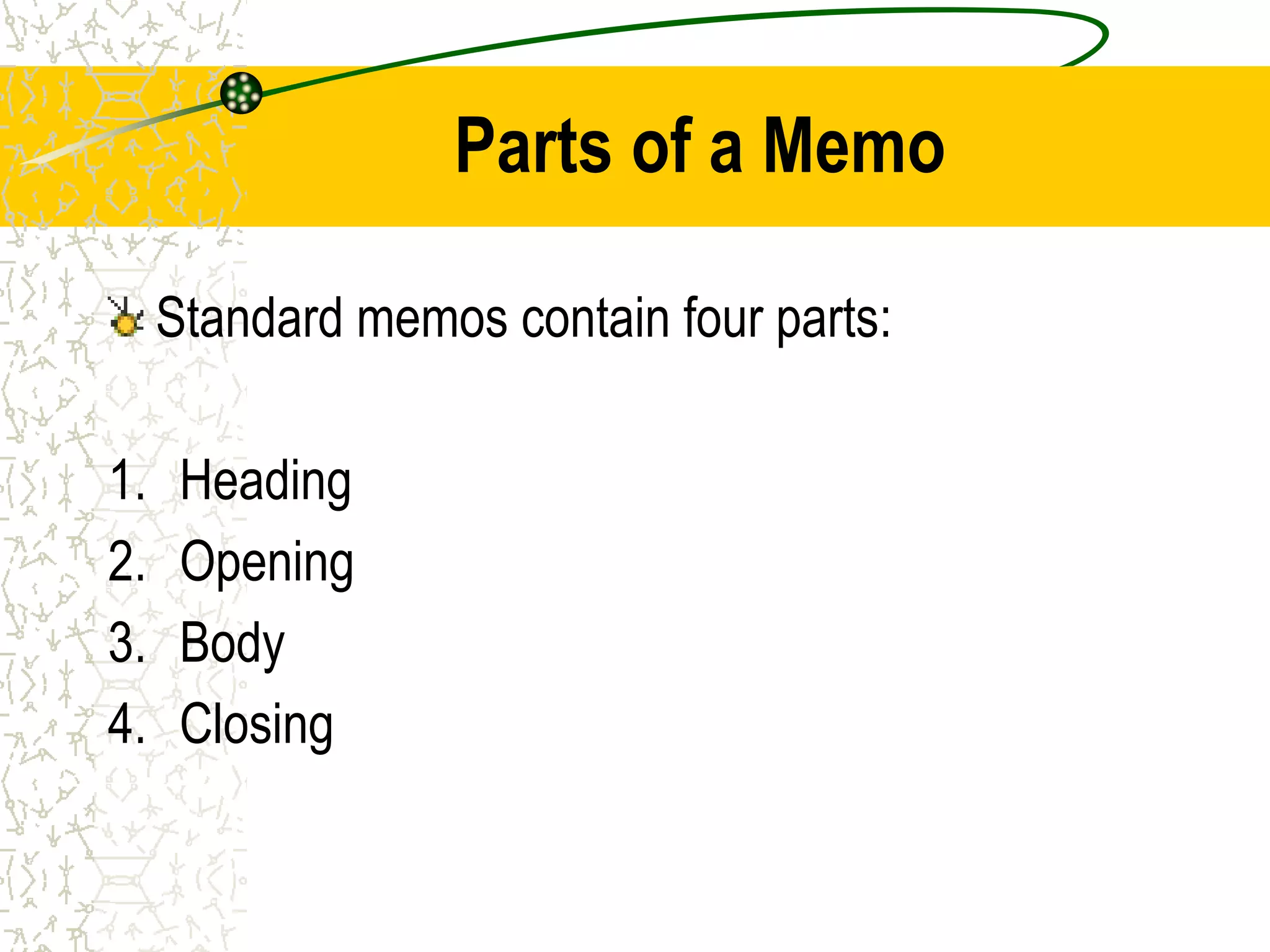 Parts of a Memo

Standard memos contain four parts:

1. Heading
2. Opening
3. Body
4. Closing